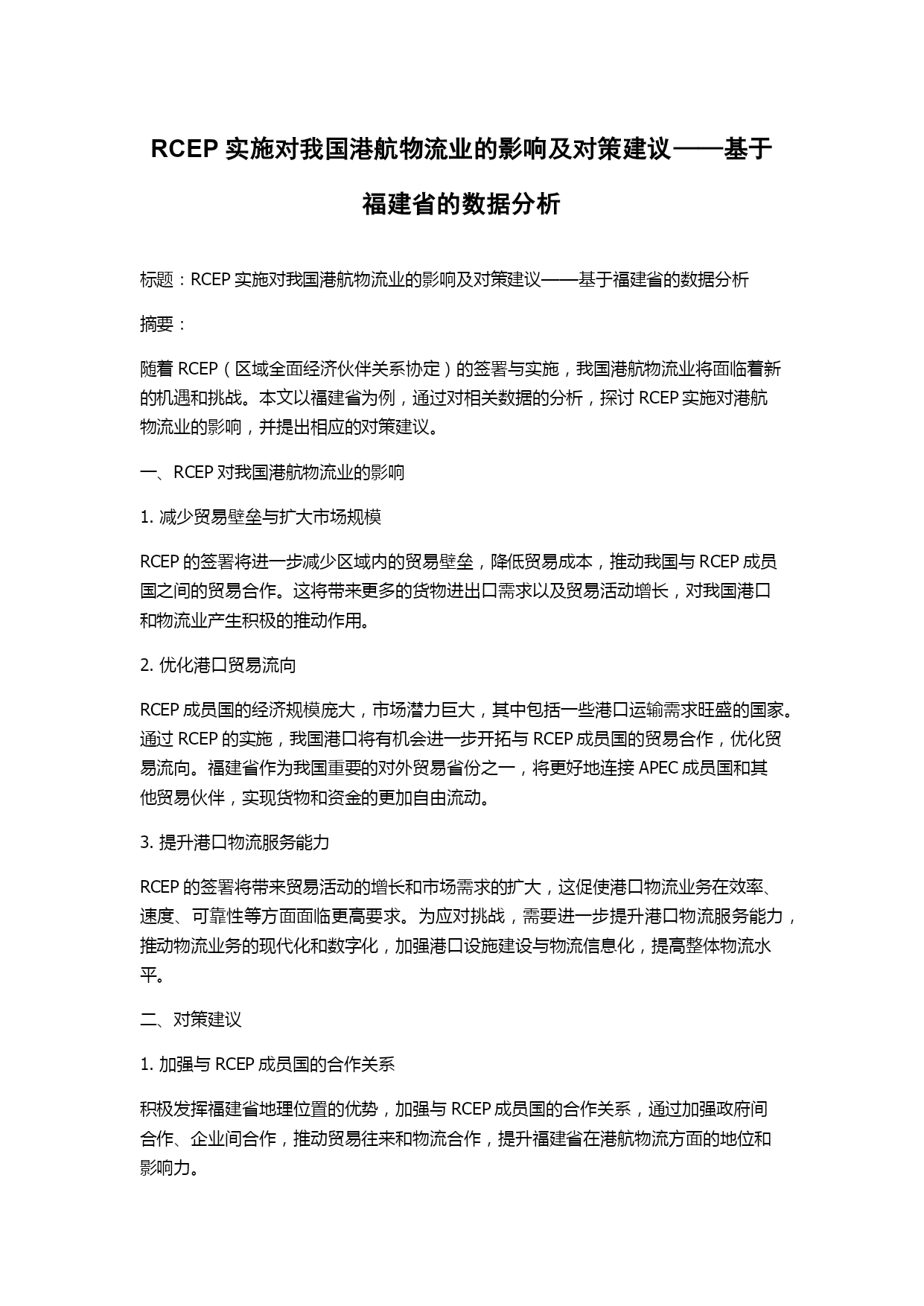 RCEP 实施对我国港航物流业的影响及对策建议——基于福建省的数据分析

标题：RCEP 实施对我国港航物流业的影响及对策建议——基于福建省的数据分析

摘要：

随着 RCEP（区域全面经济伙伴关系协定）的签署与实施，我国港航物流业将面临着新的机遇和挑战。本文以福建省为例，通过对相关数据的分析，探讨 RCEP 实施对港航物流业的影响，并提出相应的对策建议。

一、RCEP 对我国港航物流业的影响

1. 减少贸易壁垒与扩大市场规模

RCEP 的签署将进一步减少区域内的贸易壁垒，降低贸易成本，推动我国与 RCEP 成员国之间的贸易合作。这将带来更多的货物进出口需求以及贸易活动增长，对我国港口和物流业产生积极的推动作用。

2. 优化港口贸易流向

RCEP 成员国的经济规模庞大，市场潜力巨大，其中包括一些港口运输需求旺盛的国家。通过 RCEP 的实施，我国港口将有机会进一步开拓与 RCEP 成员国的贸易合作，优化贸易流向。福建省作为我国重要的对外贸易省份之一，将更好地连接 APEC 成员国和其他贸易伙伴，实现货物和资金的更加自由流动。

3. 提升港口物流服务能力

RCEP 的签署将带来贸易活动的增长和市场需求的扩大，这促使港口物流业务在效率、速度、可靠性等方面面临更高要求。为应对挑战，需要进一步提升港口物流服务能力，推动物流业务的现代化和数字化，加强港口设施建设与物流信息化，提高整体物流水平。

二、对策建议

1. 加强与 RCEP 成员国的合作关系

积极发挥福建省地理位置的优势，加强与 RCEP 成员国的合作关系，通过加强政府间合作、企业间合作，推动贸易往来和物流合作，提升福建省在港航物流方面的地位和影响力。